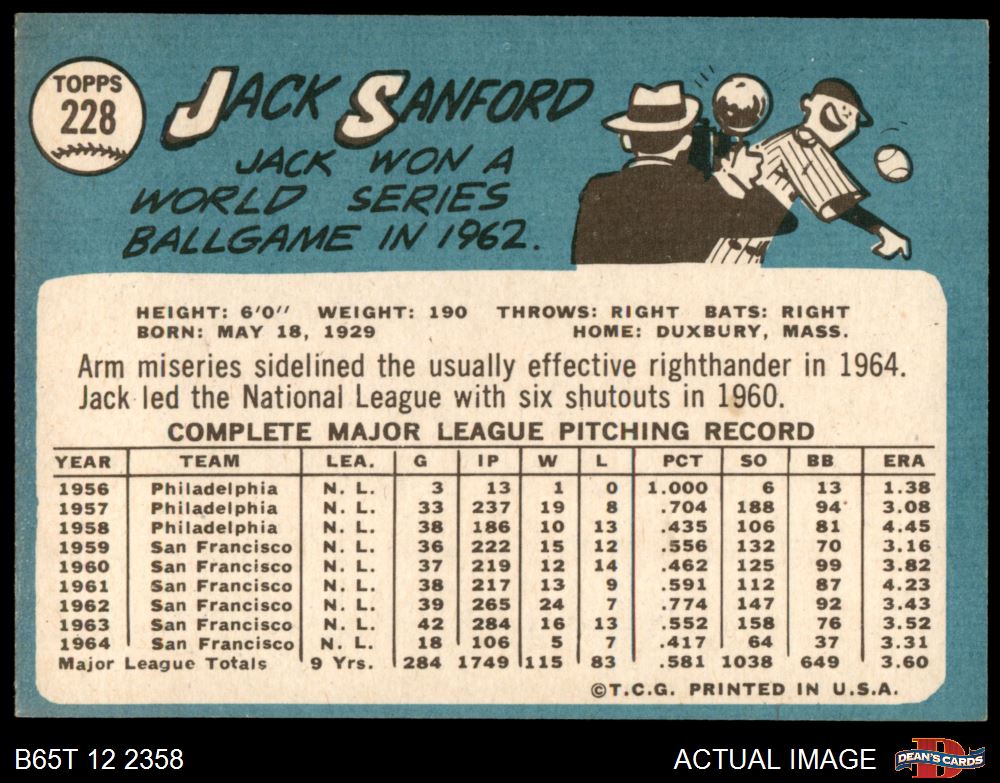 TOPPS 228

JACK SANFORD

JACK WON A WORLD SERIES BALLGAME IN 1962.

HEIGHT: 6'0" WEIGHT: 190 THROWS: RIGHT BATS: RIGHT
BORN: MAY 18, 1929 HOME: DUXBURY, MASS.

Arm miseries sidelined the usually effective righthander in 1964. Jack led the National League with six shutouts in 1960.

COMPLETE MAJOR LEAGUE PITCHING RECORD

| YEAR | TEAM | LEA. | G | IP | W | L | PCT | SO | BB | ERA |
|---|---|---|---|---|---|---|---|---|---|---|
| 1956 | Philadelphia | N. L. | 3 | 13 | 1 | 0 | 1.000 | 6 | 13 | 1.38 |
| 1957 | Philadelphia | N. L. | 33 | 237 | 19 | 8 | .704 | 188 | 94 | 3.08 |
| 1958 | Philadelphia | N. L. | 38 | 186 | 10 | 13 | .435 | 106 | 81 | 4.45 |
| 1959 | San Francisco | N. L. | 36 | 222 | 15 | 12 | .556 | 132 | 70 | 3.16 |
| 1960 | San Francisco | N. L. | 37 | 219 | 12 | 14 | .462 | 125 | 99 | 3.82 |
| 1961 | San Francisco | N. L. | 38 | 217 | 13 | 9 | .591 | 112 | 87 | 4.23 |
| 1962 | San Francisco | N. L. | 39 | 265 | 24 | 7 | .774 | 147 | 92 | 3.43 |
| 1963 | San Francisco | N. L. | 42 | 284 | 16 | 13 | .552 | 158 | 76 | 3.52 |
| 1964 | San Francisco | N. L. | 18 | 106 | 5 | 7 | .417 | 64 | 37 | 3.31 |
| Major League Totals | | 9 Yrs. | 284 | 1749 | 115 | 83 | .581 | 1038 | 649 | 3.60 |

©T.C.G. PRINTED IN U.S.A.

B65T 12 2358

ACTUAL IMAGE

DEAN'S CARDS